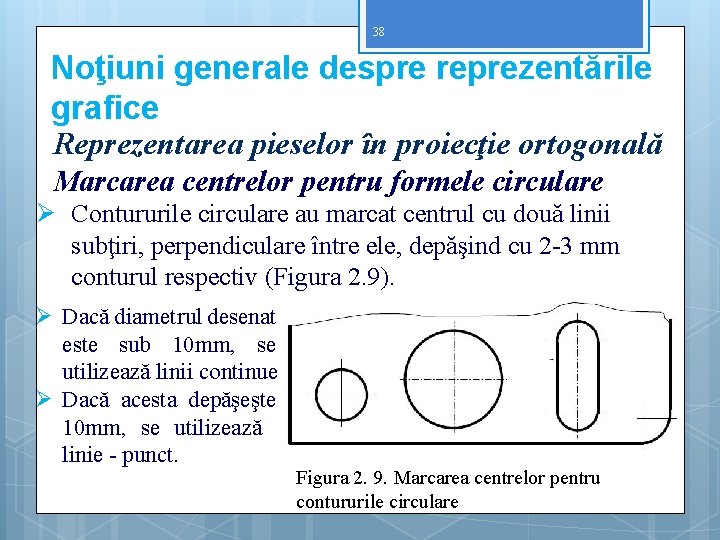 38

Noţiuni generale despre reprezentările grafice

Reprezentarea pieselor în proiecţie ortogonală

Marcarea centrelor pentru formele circulare

➢ Contururile circulare au marcat centrul cu două linii subţiri, perpendiculare între ele, depăşind cu 2-3 mm conturul respectiv (Figura 2.9).

➢ Dacă diametrul desenat este sub 10mm, se utilizează linii continue

➢ Dacă acesta depăşeşte 10mm, se utilizează linie - punct.

Figura 2. 9. Marcarea centrelor pentru contururile circulare